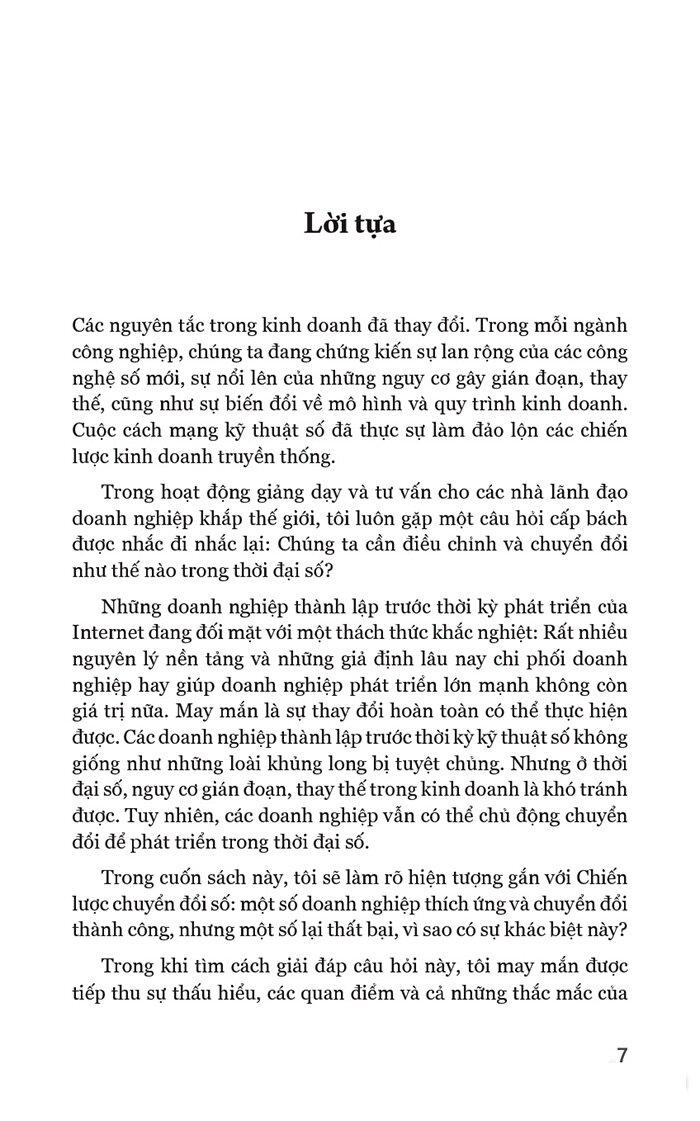 Lời tựa

Các nguyên tắc trong kinh doanh đã thay đổi. Trong mỗi ngành công nghiệp, chúng ta đang chứng kiến sự lan rộng của các công nghệ số mới, sự nổi lên của những nguy cơ gây gián đoạn, thay thế, cũng như sự biến đổi về mô hình và quy trình kinh doanh. Cuộc cách mạng kỹ thuật số đã thực sự làm đảo lộn các chiến lược kinh doanh truyền thống.

Trong hoạt động giảng dạy và tư vấn cho các nhà lãnh đạo doanh nghiệp khắp thế giới, tôi luôn gặp một câu hỏi cấp bách được nhắc đi nhắc lại: Chúng ta cần điều chỉnh và chuyển đổi như thế nào trong thời đại số?

Những doanh nghiệp thành lập trước thời kỳ phát triển của Internet đang đối mặt với một thách thức khắc nghiệt: Rất nhiều nguyên lý nền tảng và những giả định lâu nay chi phối doanh nghiệp hay giúp doanh nghiệp phát triển lớn mạnh không còn giá trị nữa. May mắn là sự thay đổi hoàn toàn có thể thực hiện được. Các doanh nghiệp thành lập trước thời kỳ kỹ thuật số không giống như những loài khủng long bị tuyệt chủng. Nhưng ở thời đại số, nguy cơ gián đoạn, thay thế trong kinh doanh là khó tránh được. Tuy nhiên, các doanh nghiệp vẫn có thể chủ động chuyển đổi để phát triển trong thời đại số.

Trong cuốn sách này, tôi sẽ làm rõ hiện tượng gắn với Chiến lược chuyển đổi số: một số doanh nghiệp thích ứng và chuyển đổi thành công, nhưng một số lại thất bại, vì sao có sự khác biệt này?

Trong khi tìm cách giải đáp câu hỏi này, tôi may mắn được tiếp thu sự thấu hiểu, các quan điểm và cả những thắc mắc của

7